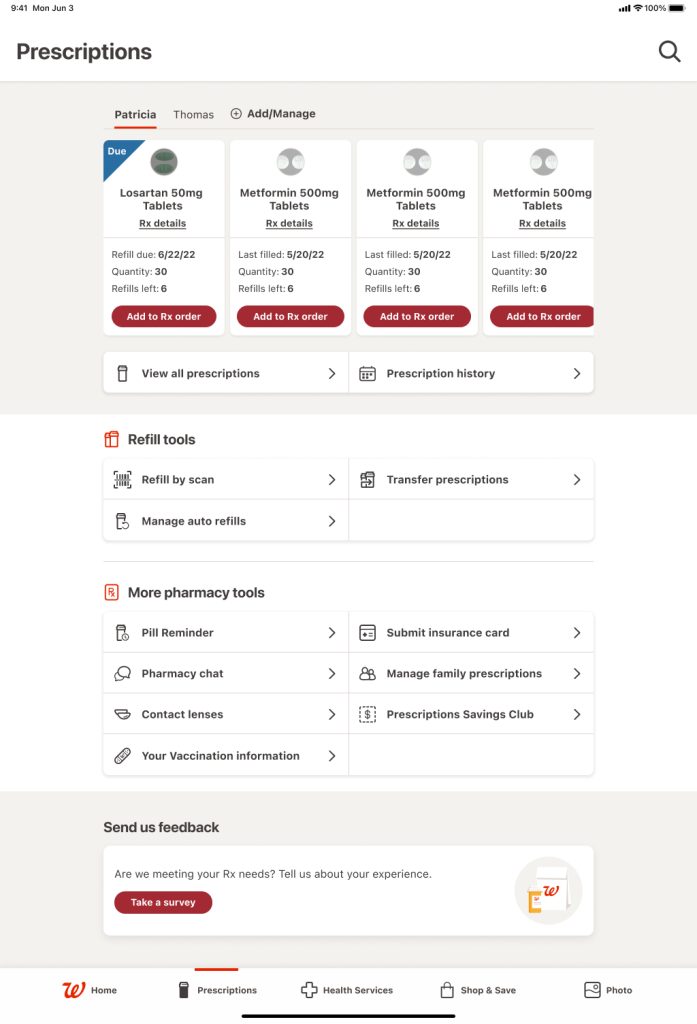 9:41 Mon Jun 3

100%

Prescriptions

Patricia Thomas Add/Manage

Due

Losartan 50mg Tablets
Rx details

Refill due: 6/22/22
Quantity: 30
Refills left: 6

Add to Rx order

Metformin 500mg Tablets
Rx details

Last filled: 5/20/22
Quantity: 30
Refills left: 6

Add to Rx order

Metformin 500mg Tablets
Rx details

Last filled: 5/20/22
Quantity: 30
Refills left: 6

Add to Rx order

Metformin 500mg Tablets
Rx details

Last filled: 5/20/22
Quantity: 30
Refills left: 6

Add to Rx order

View all prescriptions

Prescription history

Refill tools

Refill by scan

Transfer prescriptions

Manage auto refills

More pharmacy tools

Pill Reminder

Submit insurance card

Pharmacy chat

Manage family prescriptions

Contact lenses

Prescriptions Savings Club

Your Vaccination information

Send us feedback

Are we meeting your Rx needs? Tell us about your experience.

Take a survey

Home Prescriptions Health Services Shop & Save Photo